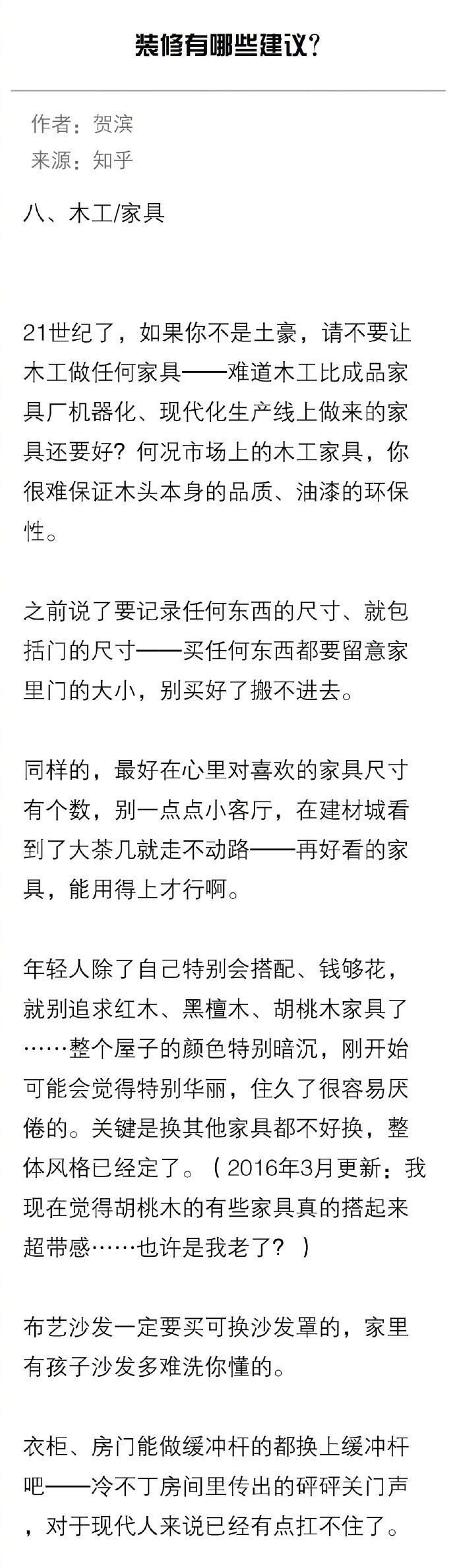 装修有哪些建议？

作者：贺滨
来源：知乎

八、木工/家具

21世纪了，如果你不是土豪，请不要让木工做任何家具——难道木工比成品家具厂机器化、现代化生产线上做来的家具还要好？何况市场上的木工家具，你很难保证木头本身的品质、油漆的环保性。

之前说了要记录任何东西的尺寸、就包括门的尺寸——买任何东西都要留意家里门的大小，别买好了搬不进去。

同样的，最好在心里对喜欢的家具尺寸有个数，别一点点小客厅，在建材城看到了大茶几就走不动路——再好看的家具，能用得上才行啊。

年轻人除了自己特别会搭配、钱够花，就别追求红木、黑檀木、胡桃木家具了……整个屋子的颜色特别暗沉，刚开始可能会觉得特别华丽，住久了很容易厌倦的。关键是换其他家具都不好换，整体风格已经定了。（2016年3月更新：我现在觉得胡桃木的有些家具真的搭起来超带感……也许是我老了？）

布艺沙发一定要买可换沙发罩的，家里有孩子沙发多难洗你懂的。

衣柜、房门能做缓冲杆的都换上缓冲杆吧——冷不丁房间里传出的砰砰关门声，对于现代人来说已经有点扛不住了。